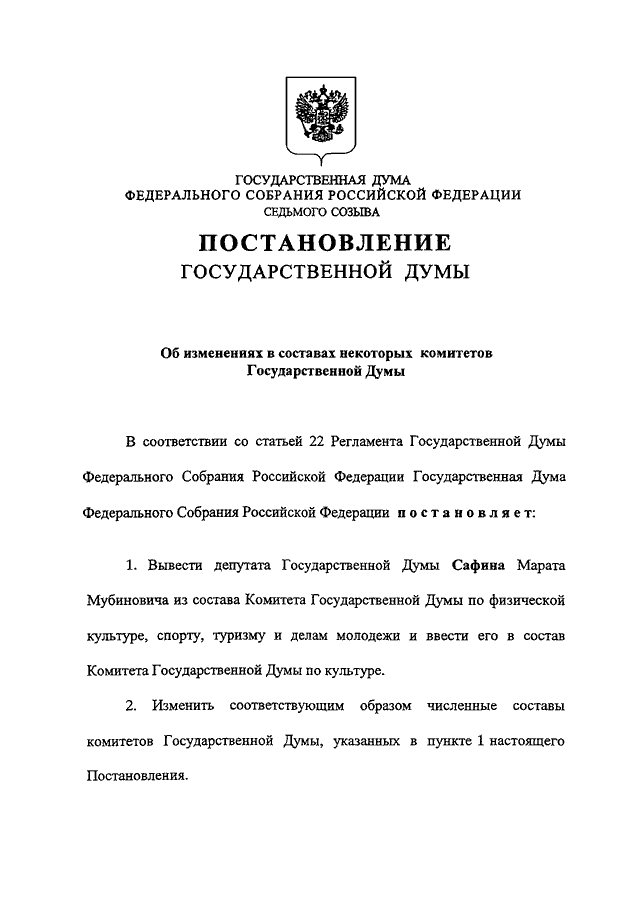 ГОСУДАРСТВЕННАЯ ДУМА
ФЕДЕРАЛЬНОГО СОБРАНИЯ РОССИЙСКОЙ ФЕДЕРАЦИИ
СЕДЬМОГО СОЗЫВА

ПОСТАНОВЛЕНИЕ
ГОСУДАРСТВЕННОЙ ДУМЫ

Об изменениях в составах некоторых комитетов
Государственной Думы

В соответствии со статьей 22 Регламента Государственной Думы Федерального Собрания Российской Федерации Государственная Дума Федерального Собрания Российской Федерации постановляет:

1. Вывести депутата Государственной Думы Сафина Марата Мубиновича из состава Комитета Государственной Думы по физической культуре, спорту, туризму и делам молодежи и ввести его в состав Комитета Государственной Думы по культуре.

2. Изменить соответствующим образом численные составы комитетов Государственной Думы, указанных в пункте 1 настоящего Постановления.